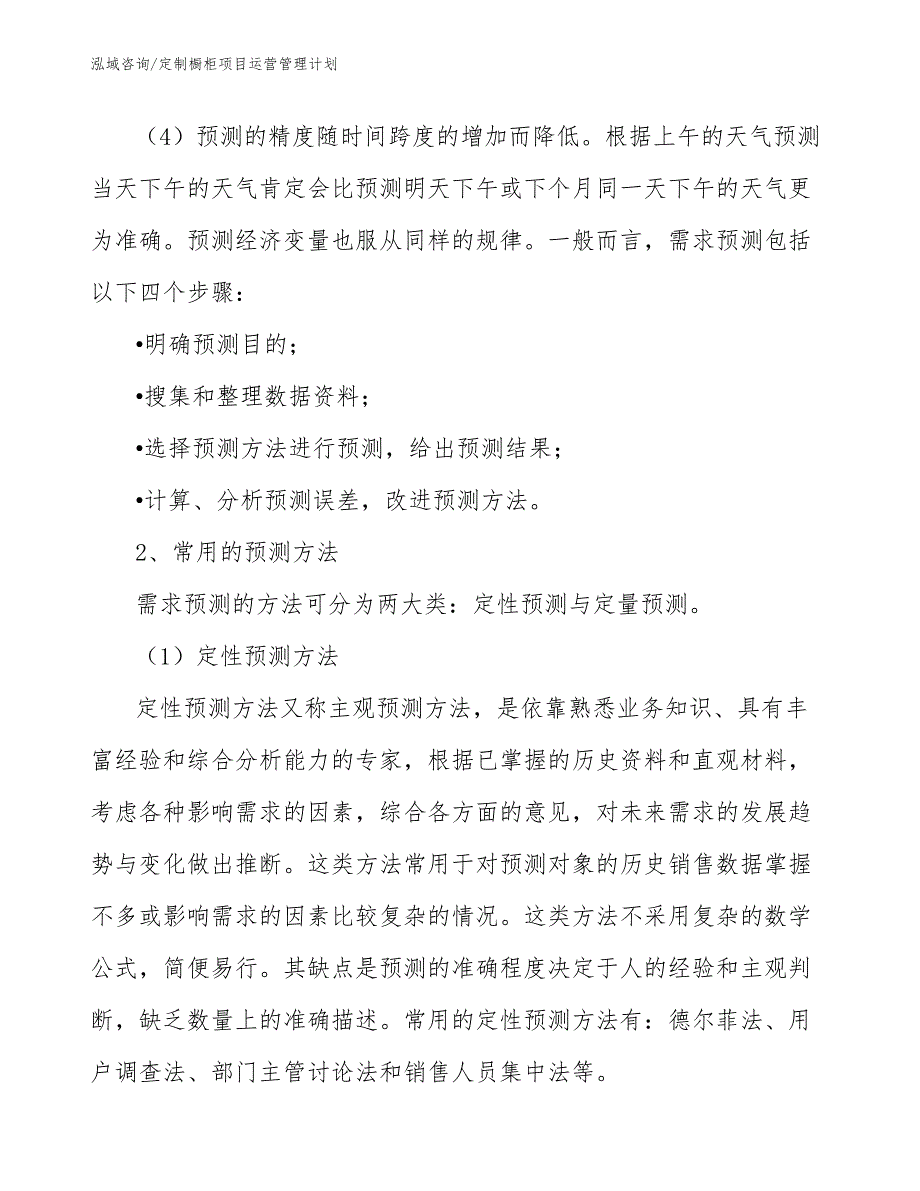 泓域咨询/定制橱柜项目运营管理计划

（4）预测的精度随时间跨度的增加而降低。根据上午的天气预测当天下午的天气肯定会比预测明天下午或下个月同一天下午的天气更为准确。预测经济变量也服从同样的规律。一般而言，需求预测包括以下四个步骤：

•明确预测目的；

•搜集和整理数据资料；

•选择预测方法进行预测，给出预测结果；

•计算、分析预测误差，改进预测方法。

2、常用的预测方法

需求预测的方法可分为两大类：定性预测与定量预测。

（1）定性预测方法

定性预测方法又称主观预测方法，是依靠熟悉业务知识、具有丰富经验和综合分析能力的专家，根据已掌握的历史资料和直观材料，考虑各种影响需求的因素，综合各方面的意见，对未来需求的发展趋势与变化做出推断。这类方法常用于对预测对象的历史销售数据掌握不多或影响需求的因素比较复杂的情况。这类方法不采用复杂的数学公式，简便易行。其缺点是预测的准确程度决定于人的经验和主观判断，缺乏数量上的准确描述。常用的定性预测方法有：德尔菲法、用户调查法、部门主管讨论法和销售人员集中法等。